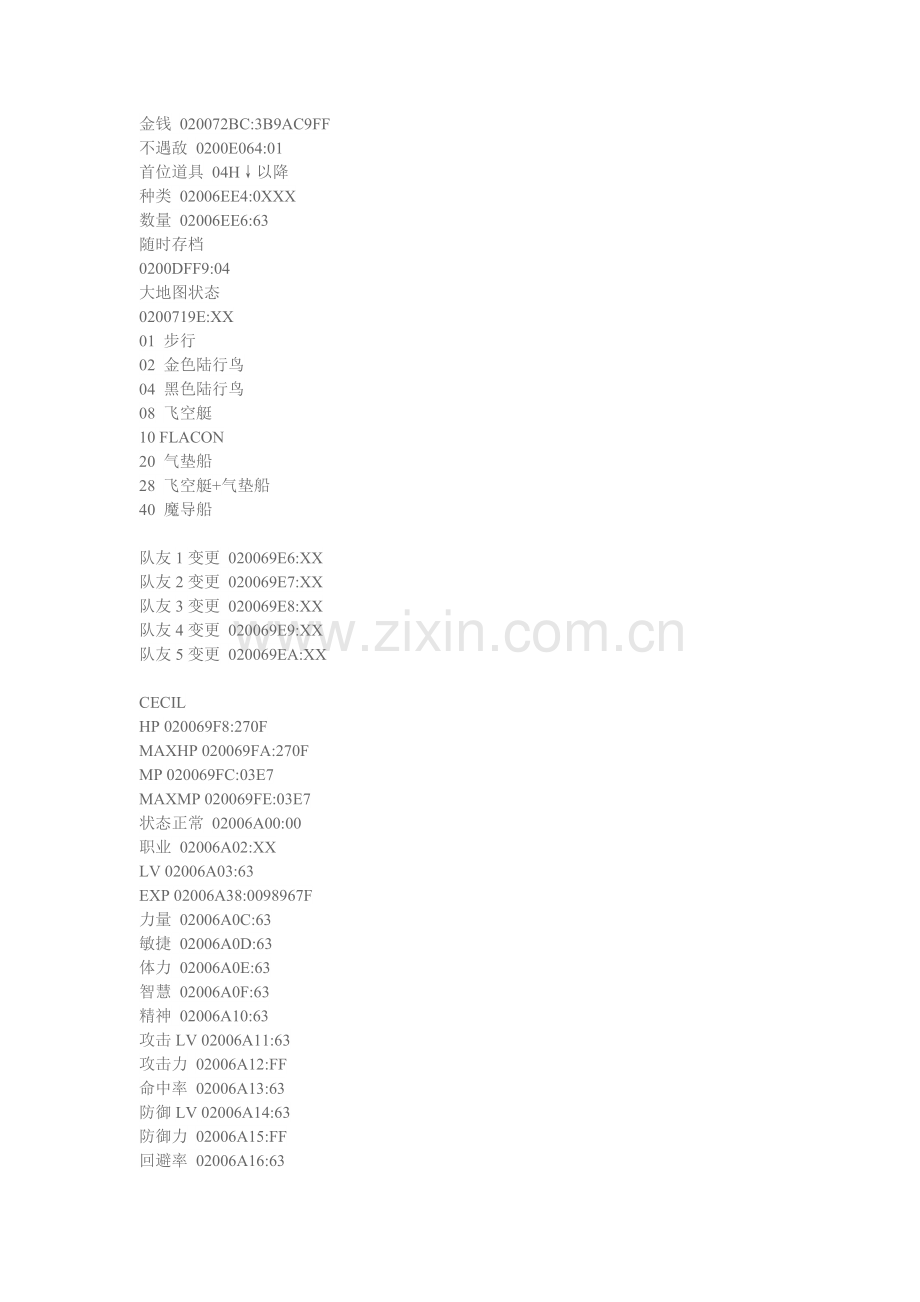 金钱 020072BC:3B9AC9FF
不遇敌 0200E064:01
首位道具 04H↓以降
种类 02006EE4:0XXX
数量 02006EE6:63
随时存档
0200DFF9:04
大地图状态
0200719E:XX
01 步行
02 金色陆行鸟
04 黑色陆行鸟
08 飞空艇
10 FLACON
20 气垫船
28 飞空艇+气垫船
40 魔导船

队友 1 变更 020069E6:XX
队友 2 变更 020069E7:XX
队友 3 变更 020069E8:XX
队友 4 变更 020069E9:XX
队友 5 变更 020069EA:XX

www.zixin.com.cn

CECIL
HP 020069F8:270F
MAXHP 020069FA:270F
MP 020069FC:03E7
MAXMP 020069FE:03E7
状态正常 02006A00:00
职业 02006A02:XX
LV 02006A03:63
EXP 02006A38:0098967F
力量 02006A0C:63
敏捷 02006A0D:63
体力 02006A0E:63
智慧 02006A0F:63
精神 02006A10:63
攻击 LV 02006A11:63
攻击力 02006A12:FF
命中率 02006A13:63
防御 LV 02006A14:63
防御力 02006A15:FF
回避率 02006A16:63